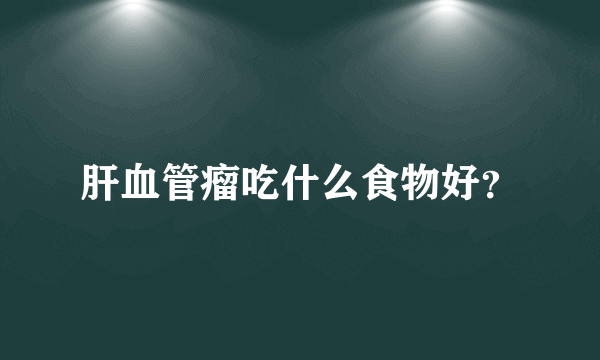 肝血管瘤吃什么食物好?